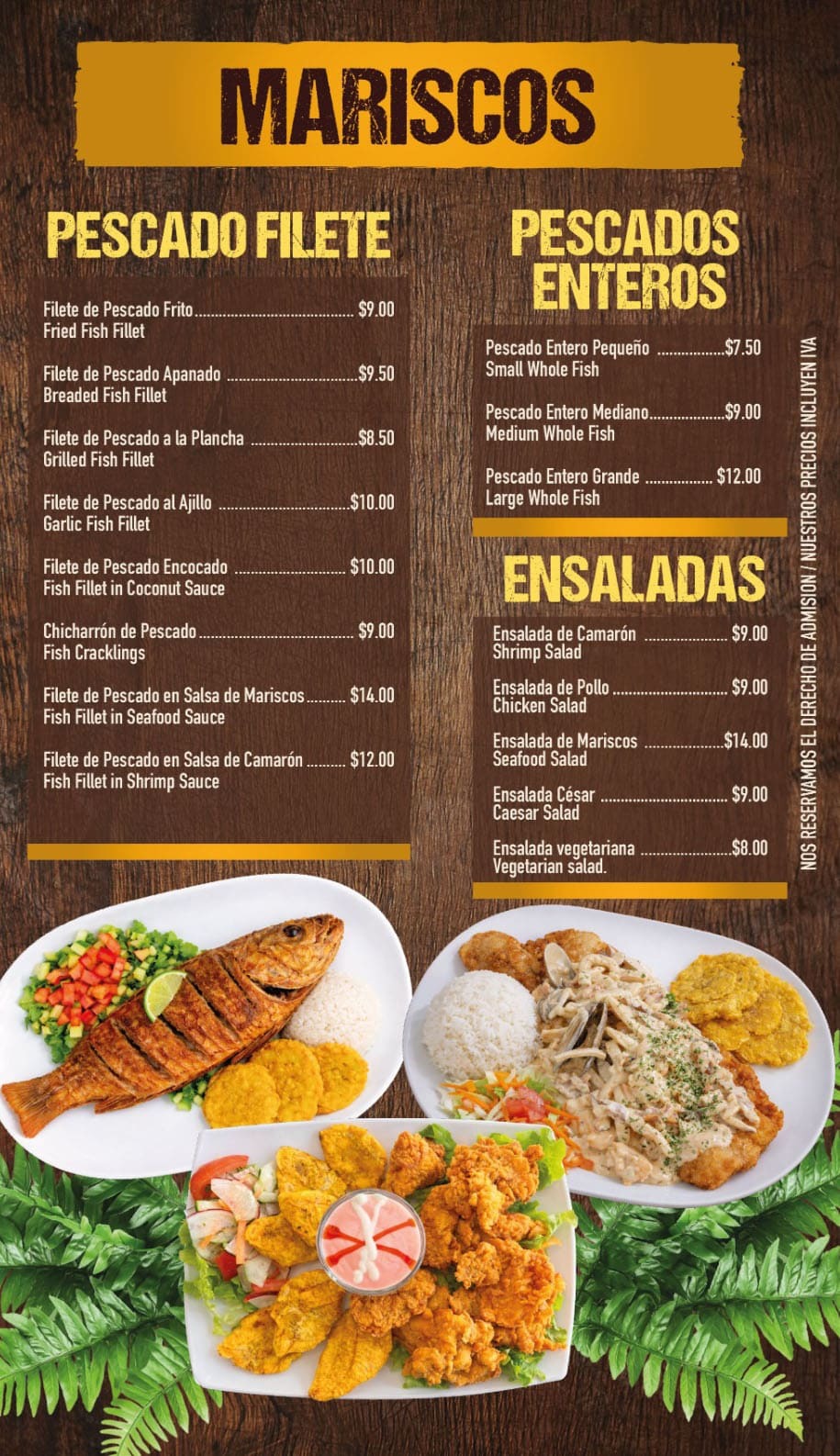 MARISCOS

PESCADO FILETE

Filete de Pescado Frito $9.00
Fried Fish Fillet

Filete de Pescado Apanado $9.50
Breaded Fish Fillet

Filete de Pescado a la Plancha $8.50
Grilled Fish Fillet

Filete de Pescado al Ajillo $10.00
Garlic Fish Fillet

Filete de Pescado Encocado $10.00
Fish Fillet in Coconut Sauce

Chicharrón de Pescado $9.00
Fish Cracklings

Filete de Pescado en Salsa de Mariscos $14.00
Fish Fillet in Seafood Sauce

Filete de Pescado en Salsa de Camarón $12.00
Fish Fillet in Shrimp Sauce

PESCADOS ENTEROS

Pescado Entero Pequeño $7.50
Small Whole Fish

Pescado Entero Mediano $9.00
Medium Whole Fish

Pescado Entero Grande $12.00
Large Whole Fish

ENSALADAS

Ensalada de Camarón $9.00
Shrimp Salad

Ensalada de Pollo $9.00
Chicken Salad

Ensalada de Mariscos $14.00
Seafood Salad

Ensalada César $9.00
Caesar Salad

Ensalada vegetariana $8.00
Vegetarian salad.

NOS RESERVAMOS EL DERECHO DE ADMISION / NUESTROS PRECIOS INCLUYEN IVA